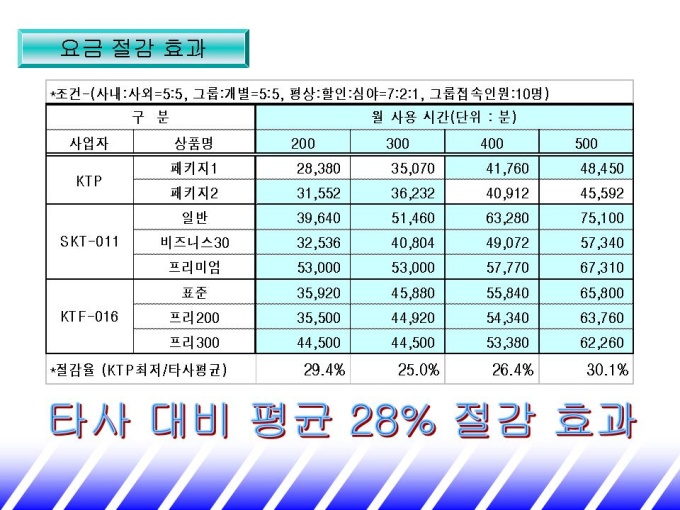 요금 절감 효과

*조건-(사내:사외=5:5, 그룹:개별=5:5, 평상:할인:심야=7:2:1, 그룹접속인원:10명)

| 구 분 | | 월 사용 시간(단위 : 분) | | | |
|---|---|---|---|---|---|
| 사업자 | 상품명 | 200 | 300 | 400 | 500 |
| KTP | 패키지1 | 28,380 | 35,070 | 41,760 | 48,450 |
| | 패키지2 | 31,552 | 36,232 | 40,912 | 45,592 |
| SKT-011 | 일반 | 39,640 | 51,460 | 63,280 | 75,100 |
| | 비즈니스30 | 32,536 | 40,804 | 49,072 | 57,340 |
| | 프리미엄 | 53,000 | 53,000 | 57,770 | 67,310 |
| KTF-016 | 표준 | 35,920 | 45,880 | 55,840 | 65,800 |
| | 프리200 | 35,500 | 44,920 | 54,340 | 63,760 |
| | 프리300 | 44,500 | 44,500 | 53,380 | 62,260 |
| *절감율 (KTP최저/타사평균) | | 29.4% | 25.0% | 26.4% | 30.1% |

타사 대비 평균 28% 절감 효과